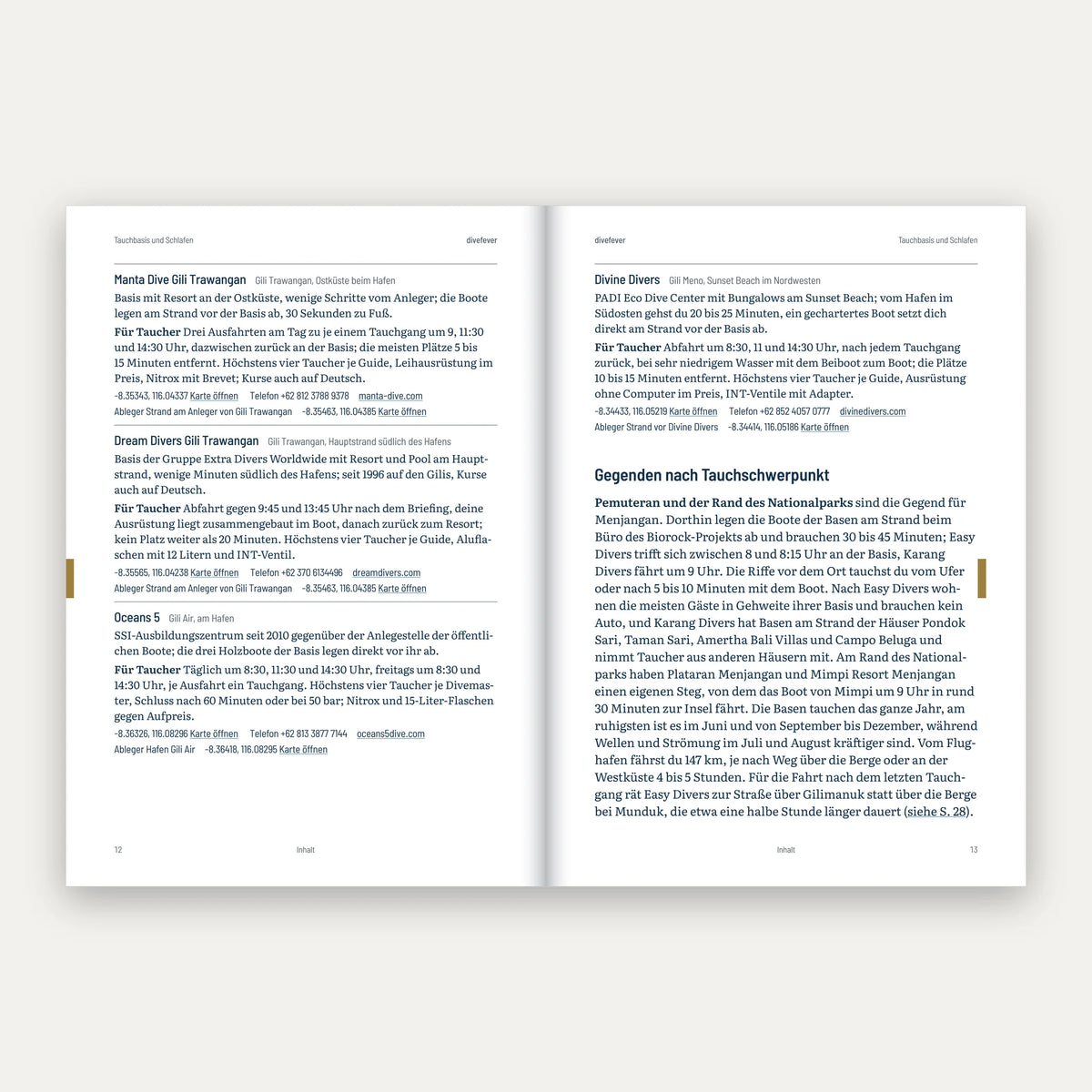 Tauchbasis und Schlafen

divefever

Manta Dive Gili Trawangan Gili Trawangan, Ostküste beim Hafen

Basis mit Resort an der Ostküste, wenige Schritte vom Anleger; die Boote legen am Strand vor der Basis ab, 30 Sekunden zu Fuß.

Für Taucher Drei Ausfahrten am Tag zu je einem Tauchgang um 9, 11:30 und 14:30 Uhr, dazwischen zurück an der Basis; die meisten Plätze 5 bis 15 Minuten entfernt. Höchstens vier Taucher je Guide, Leihausrüstung im Preis, Nitrox mit Brevet; Kurse auch auf Deutsch.

-8.35343, 116.04337 Karte öffnen Telefon +62 812 3788 9378 manta-dive.com

Ableger Strand am Anleger von Gili Trawangan -8.35463, 116.04385 Karte öffnen

Dream Divers Gili Trawangan Gili Trawangan, Hauptstrand südlich des Hafens

Basis der Gruppe Extra Divers Worldwide mit Resort und Pool am Hauptstrand, wenige Minuten südlich des Hafens; seit 1996 auf den Gilis, Kurse auch auf Deutsch.

Für Taucher Abfahrt gegen 9:45 und 13:45 Uhr nach dem Briefing, deine Ausrüstung liegt zusammengebaut im Boot, danach zurück zum Resort; kein Platz weiter als 20 Minuten. Höchstens vier Taucher je Guide, Aluflaschen mit 12 Litern und INT-Ventil.

-8.35565, 116.04238 Karte öffnen Telefon +62 370 6134496 dreamdivers.com

Ableger Strand am Anleger von Gili Trawangan -8.35463, 116.04385 Karte öffnen

Oceans 5 Gili Air, am Hafen

SSI-Ausbildungszentrum seit 2010 gegenüber der Anlegestelle der öffentlichen Boote; die drei Holzboote der Basis legen direkt vor ihr ab.

Für Taucher Täglich um 8:30, 11:30 und 14:30 Uhr, freitags um 8:30 und 14:30 Uhr, je Ausfahrt ein Tauchgang. Höchstens vier Taucher je Divemaster, Schluss nach 60 Minuten oder bei 50 bar; Nitrox und 15-Liter-Flaschen gegen Aufpreis.

-8.36326, 116.08296 Karte öffnen Telefon +62 813 3877 7144 oceans5dive.com

Ableger Hafen Gili Air -8.36418, 116.08295 Karte öffnen

12 Inhalt

divefever

Tauchbasis und Schlafen

Divine Divers Gili Meno, Sunset Beach im Nordwesten

PADI Eco Dive Center mit Bungalows am Sunset Beach; vom Hafen im Südosten gehst du 20 bis 25 Minuten, ein gechartertes Boot setzt dich direkt am Strand vor der Basis ab.

Für Taucher Abfahrt um 8:30, 11 und 14:30 Uhr, nach jedem Tauchgang zurück, bei sehr niedrigem Wasser mit dem Beiboot zum Boot; die Plätze 10 bis 15 Minuten entfernt. Höchstens vier Taucher je Guide, Ausrüstung ohne Computer im Preis, INT-Ventile mit Adapter.

-8.34433, 116.05219 Karte öffnen Telefon +62 852 4057 0777 divinedivers.com

Ableger Strand vor Divine Divers -8.34414, 116.05186 Karte öffnen

Gegenden nach Tauchschwerpunkt

Pemuteran und der Rand des Nationalparks sind die Gegend für Menjangan. Dorthin legen die Boote der Basen am Strand beim Büro des Biorock-Projekts ab und brauchen 30 bis 45 Minuten; Easy Divers trifft sich zwischen 8 und 8:15 Uhr an der Basis, Karang Divers fährt um 9 Uhr. Die Riffe vor dem Ort tauchst du vom Ufer oder nach 5 bis 10 Minuten mit dem Boot. Nach Easy Divers wohnen die meisten Gäste in Gehweite ihrer Basis und brauchen kein Auto, und Karang Divers hat Basen am Strand der Häuser Pondok Sari, Taman Sari, Amertha Bali Villas und Campo Beluga und nimmt Taucher aus anderen Häusern mit. Am Rand des Nationalparks haben Plataran Menjangan und Mimpi Resort Menjangan einen eigenen Steg, von dem das Boot von Mimpi um 9 Uhr in rund 30 Minuten zur Insel fährt. Die Basen tauchen das ganze Jahr, am ruhigsten ist es im Juni und von September bis Dezember, während Wellen und Strömung im Juli und August kräftiger sind. Vom Flughafen fährst du 147 km, je nach Weg über die Berge oder an der Westküste 4 bis 5 Stunden. Für die Fahrt nach dem letzten Tauchgang rät Easy Divers zur Straße über Gilimanuk statt über die Berge bei Munduk, die etwa eine halbe Stunde länger dauert (siehe S. 28).

Inhalt 13